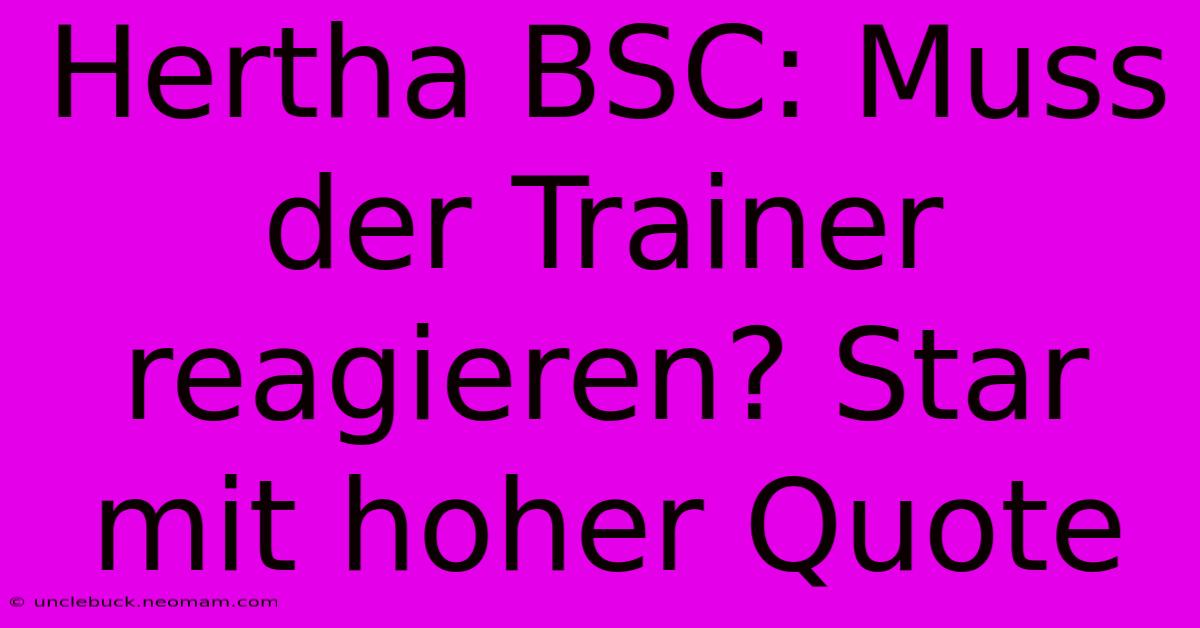 Hertha BSC: Muss der Trainer reagieren? Star mit hoher Quote

© unclebuck.neomam.com